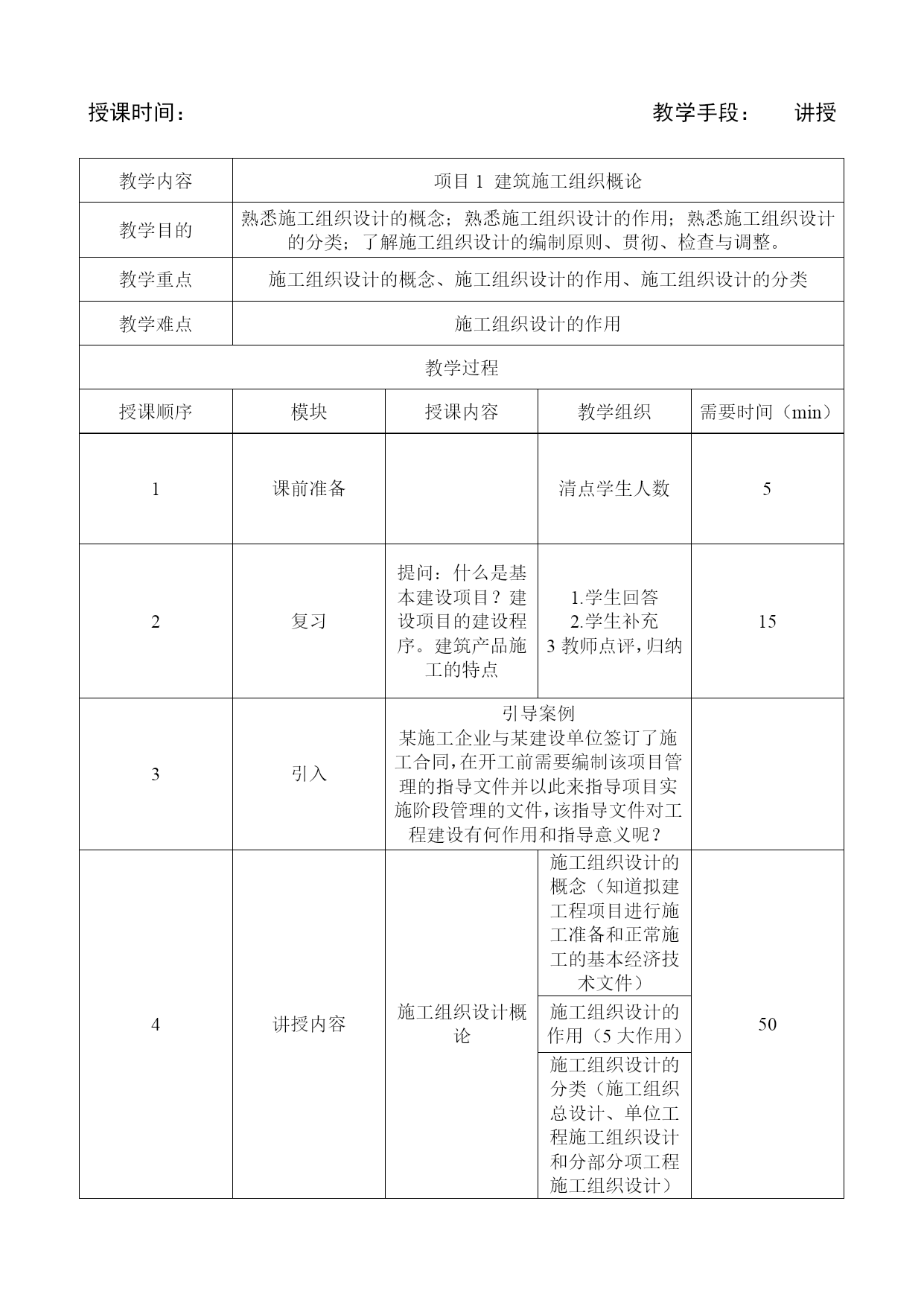 授课时间：　　　　　　　　　　　　　　　　　　　教学手段：　讲授

| 教学内容 | 项目 1 建筑施工组织概论 | | | |
|---|---|---|---|---|
| 教学目的 | 熟悉施工组织设计的概念；熟悉施工组织设计的作用；熟悉施工组织设计的分类；了解施工组织设计的编制原则、贯彻、检查与调整。 | | | |
| 教学重点 | 施工组织设计的概念、施工组织设计的作用、施工组织设计的分类 | | | |
| 教学难点 | 施工组织设计的作用 | | | |
| 教学过程 | | | | |
| 授课顺序 | 模块 | 授课内容 | 教学组织 | 需要时间（min） |
| 1 | 课前准备 | | 清点学生人数 | 5 |
| 2 | 复习 | 提问：什么是基本建设项目？建设项目的建设程序。建筑产品施工的特点 | 1.学生回答 2.学生补充 3 教师点评，归纳 | 15 |
| 3 | 引入 | 引导案例 某施工企业与某建设单位签订了施工合同，在开工前需要编制该项目管理的指导文件并以此来指导项目实施阶段管理的文件，该指导文件对工程建设有何作用和指导意义呢？ | | |
| 4 | 讲授内容 | 施工组织设计概论 | 施工组织设计的概念（知道拟建工程项目进行施工准备和正常施工的基本经济技术文件） | 50 |
| | | | 施工组织设计的作用（5 大作用） | |
| | | | 施工组织设计的分类（施工组织总设计、单位工程施工组织设计和分部分项工程施工组织设计） | |